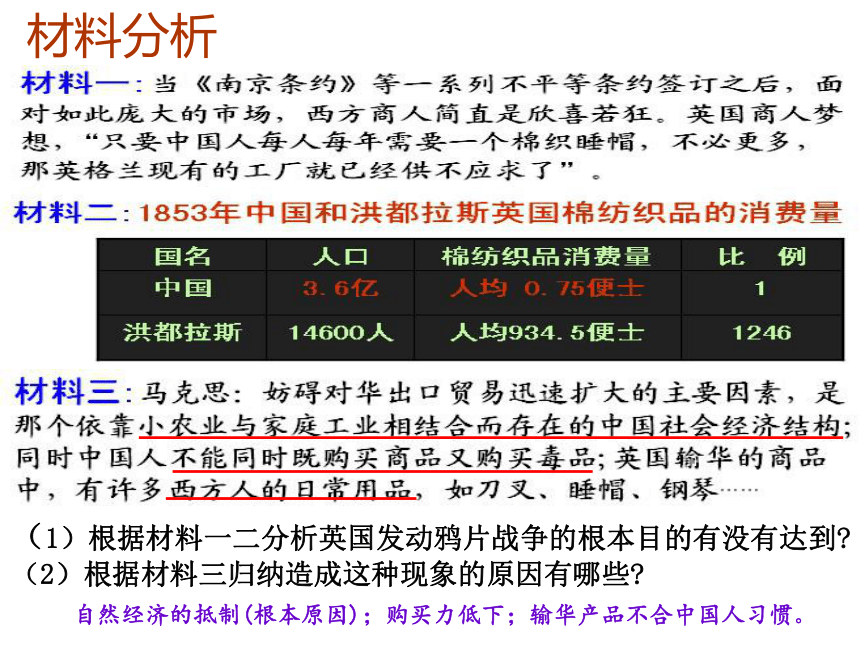 材料分析

材料一：当《南京条约》等一系列不平等条约签订之后，面对如此庞大的市场，西方商人简直是欣喜若狂。英国商人梦想，“只要中国人每人每年需要一个棉织睡帽，不必更多，那英格兰现有的工厂就已经供不应求了”。

材料二：1853年中国和洪都拉斯英国棉纺织品的消费量

| 国名 | 人口 | 棉纺织品消费量 | 比　例 |
|---|---|---|---|
| 中国 | 3.6亿 | 人均 0.75便士 | 1 |
| 洪都拉斯 | 14600人 | 人均934.5便士 | 1246 |

材料三：马克思：妨碍对华出口贸易迅速扩大的主要因素，是那个依靠小农业与家庭工业相结合而存在的中国社会经济结构；同时中国人不能同时既购买商品又购买毒品；英国输华的商品中，有许多西方人的日常用品，如刀叉、睡帽、钢琴……

（1）根据材料一二分析英国发动鸦片战争的根本目的有没有达到?
（2）根据材料三归纳造成这种现象的原因有哪些?
自然经济的抵制(根本原因)；购买力低下；输华产品不合中国人习惯。